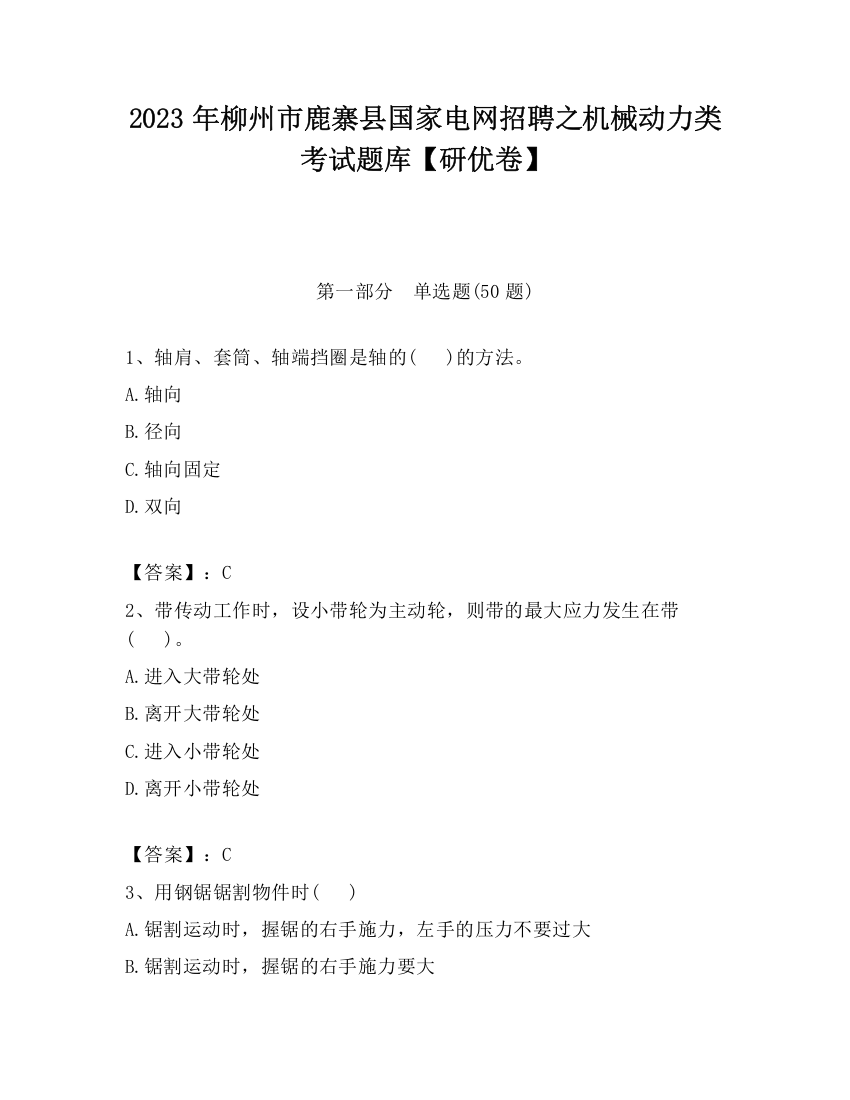 2023 年柳州市鹿寨县国家电网招聘之机械动力类考试题库【研优卷】

第一部分　单选题(50 题)

1、轴肩、套筒、轴端挡圈是轴的(　　)的方法。

A.轴向

B.径向

C.轴向固定

D.双向

【答案】：C

2、带传动工作时，设小带轮为主动轮，则带的最大应力发生在带(　　)。

A.进入大带轮处

B.离开大带轮处

C.进入小带轮处

D.离开小带轮处

【答案】：C

3、用钢锯锯割物件时(　　)

A.锯割运动时，握锯的右手施力，左手的压力不要过大

B.锯割运动时，握锯的右手施力要大